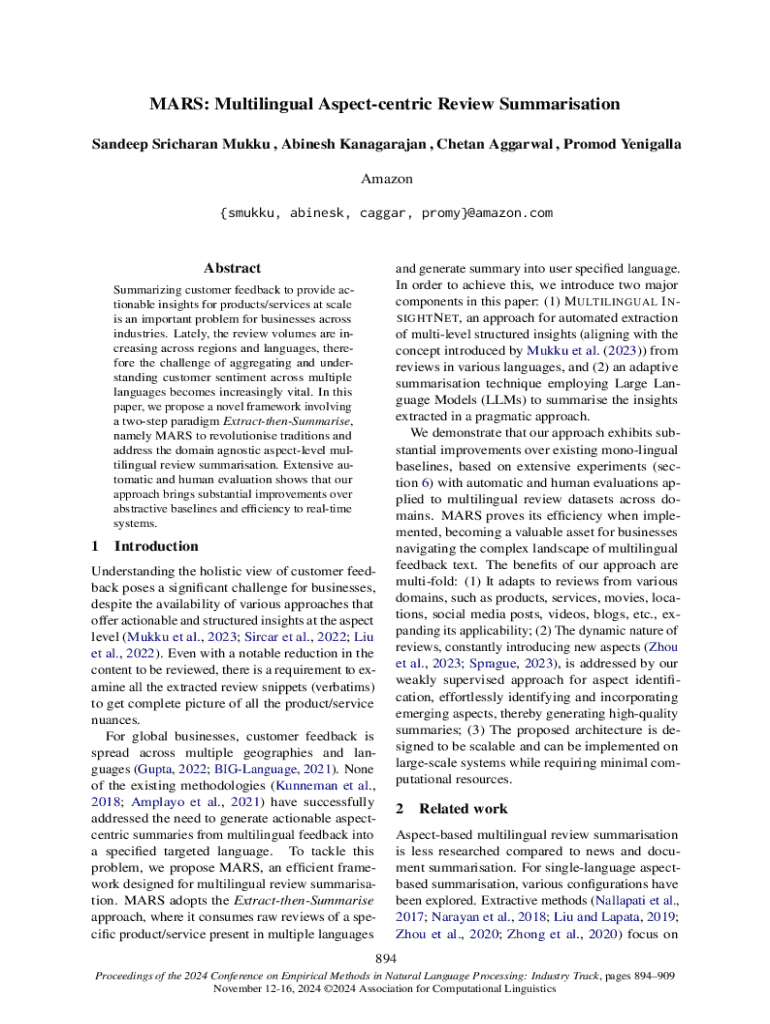 MARS: Multilingual Aspect-centric Review Summarisation

Sandeep Sricharan Mukku , Abinesh Kanagarajan , Chetan Aggarwal , Promod Yenigalla

Amazon

{smukku, abinesk, caggar, promy}@amazon.com

Abstract

Summarizing customer feedback to provide actionable insights for products/services at scale is an important problem for businesses across industries. Lately, the review volumes are increasing across regions and languages, therefore the challenge of aggregating and understanding customer sentiment across multiple languages becomes increasingly vital. In this paper, we propose a novel framework involving a two-step paradigm Extract-then-Summarise, namely MARS to revolutionise traditions and address the domain agnostic aspect-level multilingual review summarisation. Extensive automatic and human evaluation shows that our approach brings substantial improvements over abstractive baselines and efficiency to real-time systems.

1 Introduction

Understanding the holistic view of customer feedback poses a significant challenge for businesses, despite the availability of various approaches that offer actionable and structured insights at the aspect level (Mukku et al., 2023; Sircar et al., 2022; Liu et al., 2022). Even with a notable reduction in the content to be reviewed, there is a requirement to examine all the extracted review snippets (verbatims) to get complete picture of all the product/service nuances.

For global businesses, customer feedback is spread across multiple geographies and languages (Gupta, 2022; BIG-Language, 2021). None of the existing methodologies (Kunneman et al., 2018; Amplayo et al., 2021) have successfully addressed the need to generate actionable aspect-centric summaries from multilingual feedback into a specified targeted language. To tackle this problem, we propose MARS, an efficient framework designed for multilingual review summarisation. MARS adopts the Extract-then-Summarise approach, where it consumes raw reviews of a specific product/service present in multiple languages and generate summary into user specified language. In order to achieve this, we introduce two major components in this paper: (1) MULTILINGUAL INSIGHTNET, an approach for automated extraction of multi-level structured insights (aligning with the concept introduced by Mukku et al. (2023)) from reviews in various languages, and (2) an adaptive summarisation technique employing Large Language Models (LLMs) to summarise the insights extracted in a pragmatic approach.

We demonstrate that our approach exhibits substantial improvements over existing mono-lingual baselines, based on extensive experiments (section 6) with automatic and human evaluations applied to multilingual review datasets across domains. MARS proves its efficiency when implemented, becoming a valuable asset for businesses navigating the complex landscape of multilingual feedback text. The benefits of our approach are multi-fold: (1) It adapts to reviews from various domains, such as products, services, movies, locations, social media posts, videos, blogs, etc., expanding its applicability; (2) The dynamic nature of reviews, constantly introducing new aspects (Zhou et al., 2023; Sprague, 2023), is addressed by our weakly supervised approach for aspect identification, effortlessly identifying and incorporating emerging aspects, thereby generating high-quality summaries; (3) The proposed architecture is designed to be scalable and can be implemented on large-scale systems while requiring minimal computational resources.

2 Related work

Aspect-based multilingual review summarisation is less researched compared to news and document summarisation. For single-language aspect-based summarisation, various configurations have been explored. Extractive methods (Nallapati et al., 2017; Narayan et al., 2018; Liu and Lapata, 2019; Zhou et al., 2020; Zhong et al., 2020) focus on

894

Proceedings of the 2024 Conference on Empirical Methods in Natural Language Processing: Industry Track, pages 894–909
November 12-16, 2024 ©2024 Association for Computational Linguistics